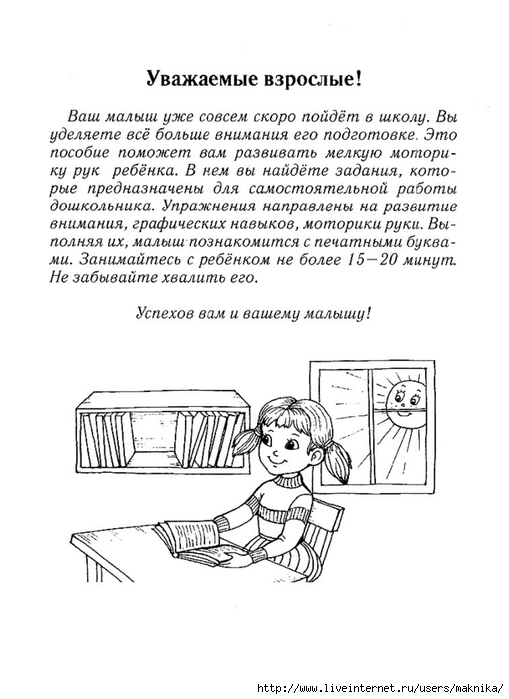 Уважаемые взрослые!

Ваш малыш уже совсем скоро пойдёт в школу. Вы уделяете всё больше внимания его подготовке. Это пособие поможет вам развивать мелкую моторику рук ребёнка. В нем вы найдёте задания, которые предназначены для самостоятельной работы дошкольника. Упражнения направлены на развитие внимания, графических навыков, моторики руки. Выполняя их, малыш познакомится с печатными буквами. Занимайтесь с ребёнком не более 15—20 минут. Не забывайте хвалить его.

Успехов вам и вашему малышу!

http://www.liveinternet.ru/users/maknika/